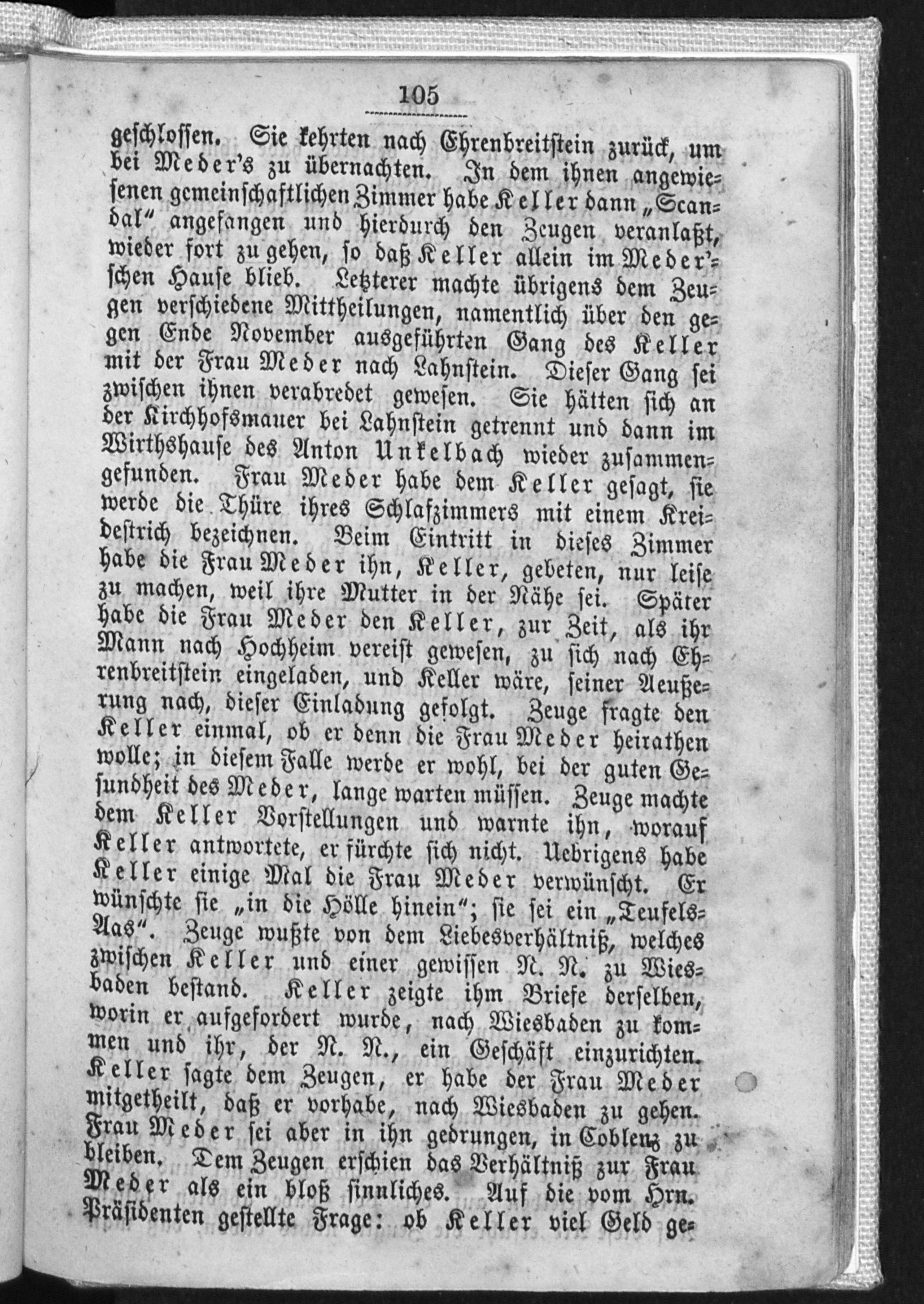 105

geschlossen. Sie kehrten nach Ehrenbreitstein zurück, um bei Meder's zu übernachten. In dem ihnen angewiesenen gemeinschaftlichen Zimmer habe Keller dann „Scandal“ angefangen und hierdurch den Zeugen veranlaßt, wieder fort zu gehen, so daß Keller allein im Meder'schen Hause blieb. Letzterer machte übrigens dem Zeugen verschiedene Mittheilungen, namentlich über den gegen Ende November ausgeführten Gang des Keller mit der Frau Meder nach Lahnstein. Dieser Gang sei zwischen ihnen verabredet gewesen. Sie hätten sich an der Kirchhofsmauer bei Lahnstein getrennt und dann im Wirthshause des Anton Unkelbach wieder zusammengefunden. Frau Meder habe dem Keller gesagt, sie werde die Thüre ihres Schlafzimmers mit einem Kreidestrich bezeichnen. Beim Eintritt in dieses Zimmer habe die Frau Meder ihn, Keller, gebeten, nur leise zu machen, weil ihre Mutter in der Nähe sei. Später habe die Frau Meder den Keller, zur Zeit, als ihr Mann nach Hochheim vereist gewesen, zu sich nach Ehrenbreitstein eingeladen, und Keller wäre, seiner Aeußerung nach, dieser Einladung gefolgt. Zeuge fragte den Keller einmal, ob er denn die Frau Meder heirathen wolle; in diesem Falle werde er wohl, bei der guten Gesundheit des Meder, lange warten müssen. Zeuge machte dem Keller Vorstellungen und warnte ihn, worauf Keller antwortete, er fürchte sich nicht. Uebrigens habe Keller einige Mal die Frau Meder verwünscht. Er wünschte sie „in die Hölle hinein“; sie sei ein „Teufels-Aas“. Zeuge wußte von dem Liebesverhältniß, welches zwischen Keller und einer gewissen N. N. zu Wiesbaden bestand. Keller zeigte ihm Briefe derselben, worin er aufgefordert wurde, nach Wiesbaden zu kommen und ihr, der N. N., ein Geschäft einzurichten. Keller sagte dem Zeugen, er habe der Frau Meder mitgetheilt, daß er vorhabe, nach Wiesbaden zu gehen. Frau Meder sei aber in ihn gedrungen, in Coblenz zu bleiben. Dem Zeugen erschien das Verhältniß zur Frau Meder als ein bloß sinnliches. Auf die vom Hrn. Präsidenten gestellte Frage: ob Keller viel Geld ge-